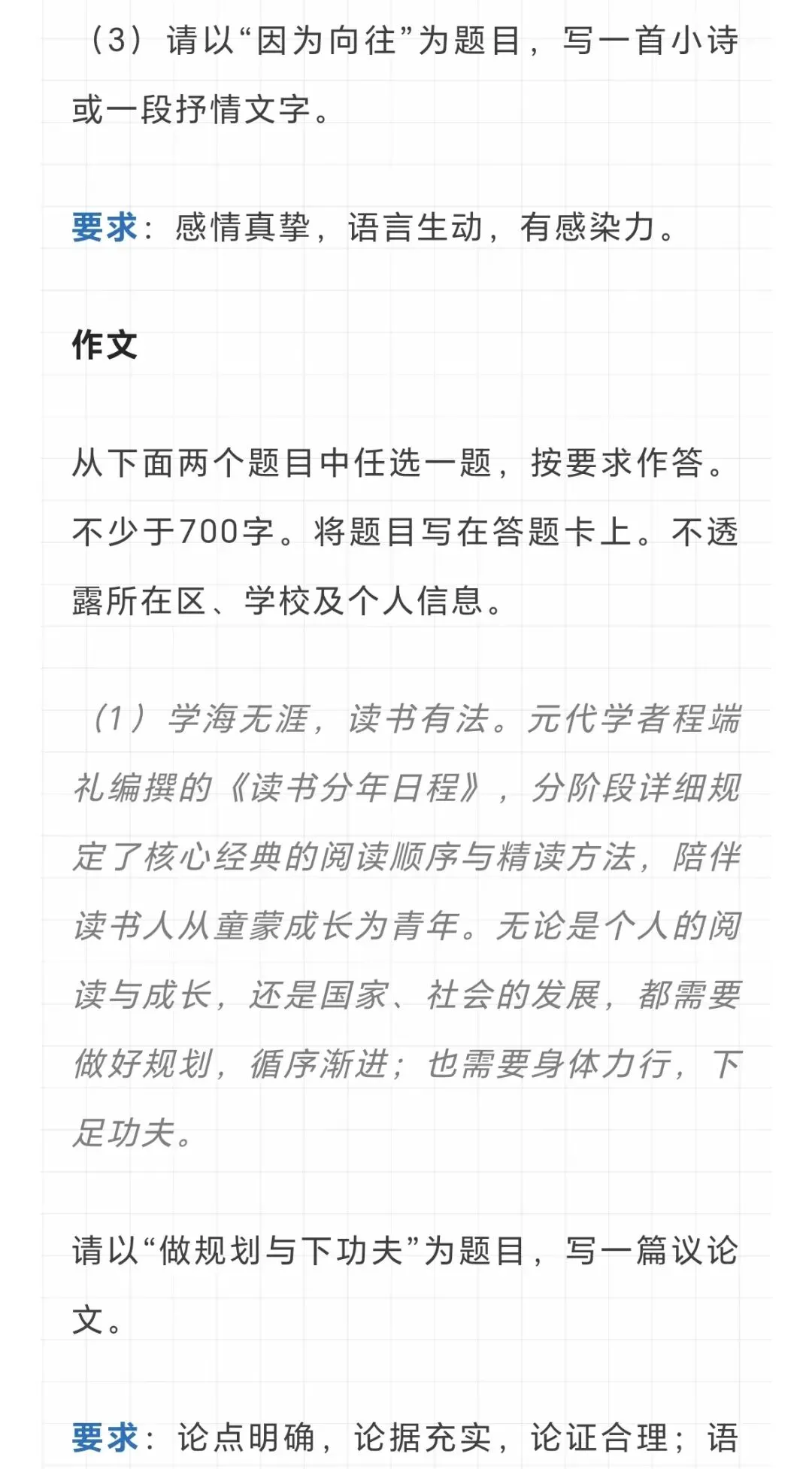 （3）请以“因为向往”为题目，写一首小诗或一段抒情文字。

要求：感情真挚，语言生动，有感染力。

作文

从下面两个题目中任选一题，按要求作答。不少于700字。将题目写在答题卡上。不透露所在区、学校及个人信息。

（1）学海无涯，读书有法。元代学者程端礼编撰的《读书分年日程》，分阶段详细规定了核心经典的阅读顺序与精读方法，陪伴读书人从童蒙成长为青年。无论是个人的阅读与成长，还是国家、社会的发展，都需要做好规划，循序渐进；也需要身体力行，下足功夫。

请以“做规划与下功夫”为题目，写一篇议论文。

要求：论点明确，论据充实，论证合理；语